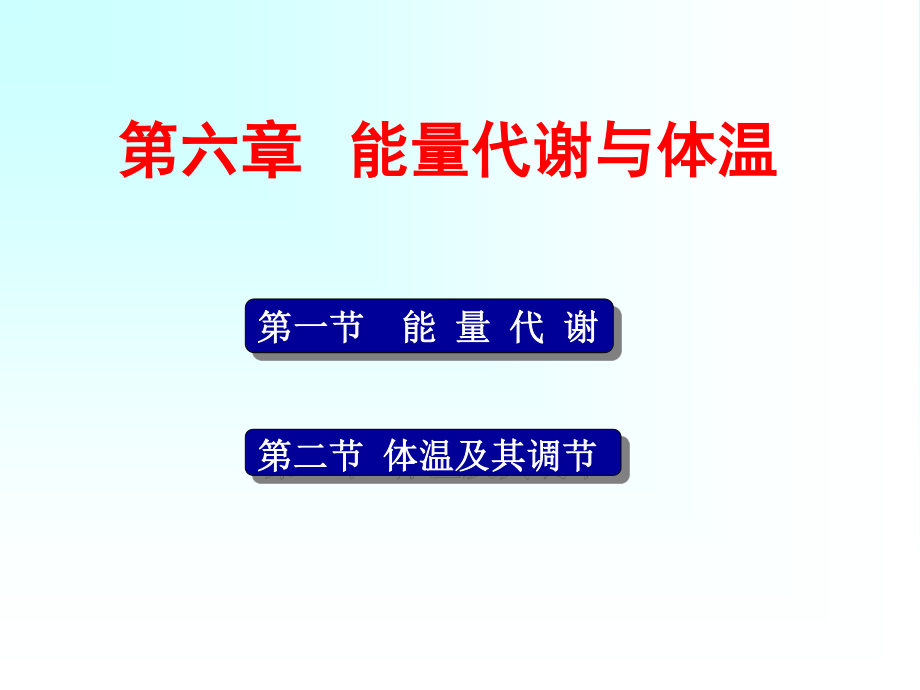 第六章　能量代谢与体温

第一节　能 量 代 谢

第二节 体温及其调节